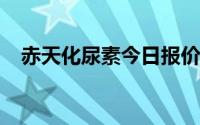 赤天化尿素今日报价